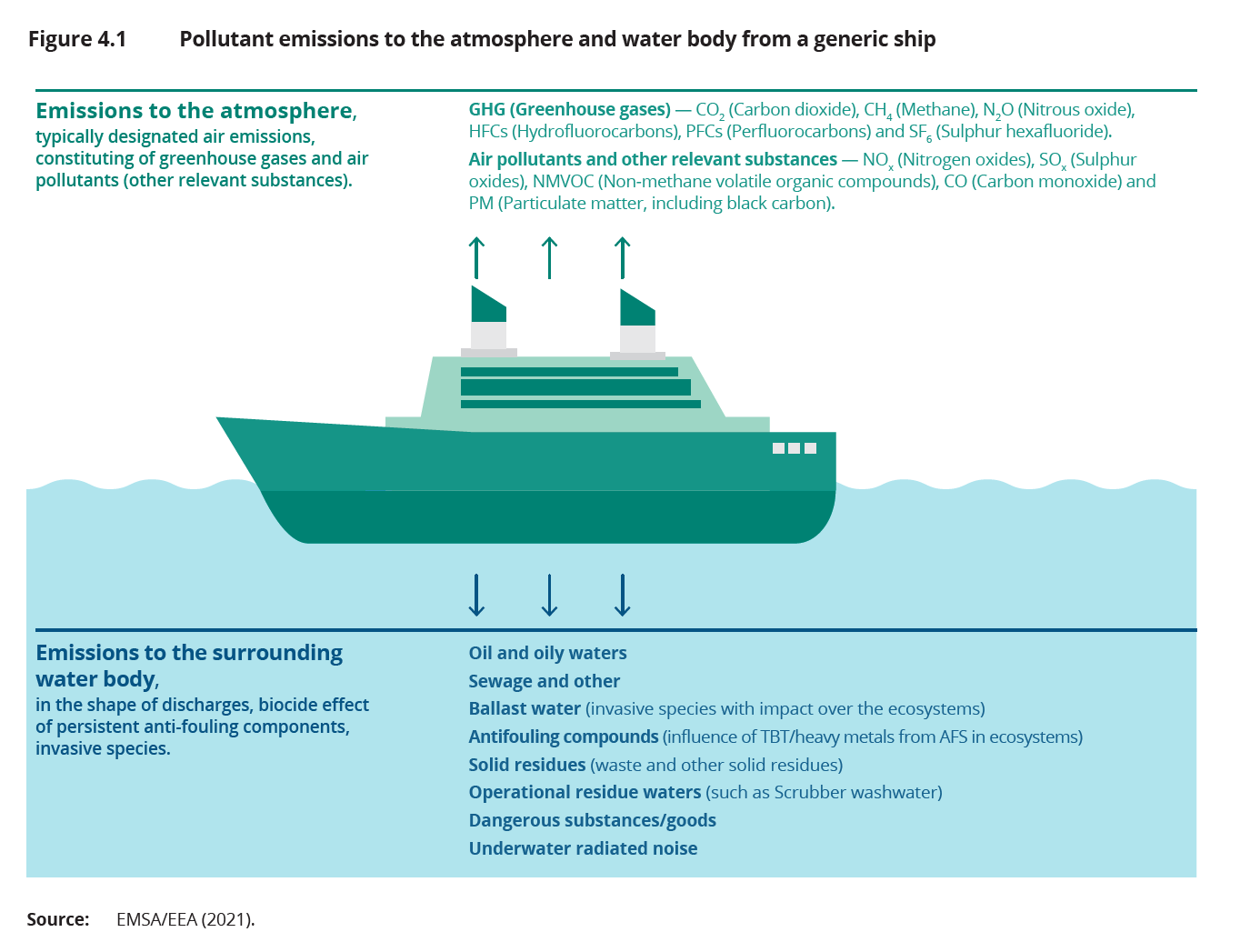 Figure 4.1 Pollutant emissions to the atmosphere and water body from a generic ship

Emissions to the atmosphere, typically designated air emissions, constituting of greenhouse gases and air pollutants (other relevant substances).

GHG (Greenhouse gases) — $CO_2$ (Carbon dioxide), $CH_4$ (Methane), $N_2O$ (Nitrous oxide), HFCs (Hydrofluorocarbons), PFCs (Perfluorocarbons) and $SF_6$ (Sulphur hexafluoride).

Air pollutants and other relevant substances — $NO_x$ (Nitrogen oxides), $SO_x$ (Sulphur oxides), NMVOC (Non-methane volatile organic compounds), CO (Carbon monoxide) and PM (Particulate matter, including black carbon).

Emissions to the surrounding water body, in the shape of discharges, biocide effect of persistent anti-fouling components, invasive species.

Oil and oily waters
Sewage and other
Ballast water (invasive species with impact over the ecosystems)
Antifouling compounds (influence of TBT/heavy metals from AFS in ecosystems)
Solid residues (waste and other solid residues)
Operational residue waters (such as Scrubber washwater)
Dangerous substances/goods
Underwater radiated noise

Source: EMSA/EEA (2021).